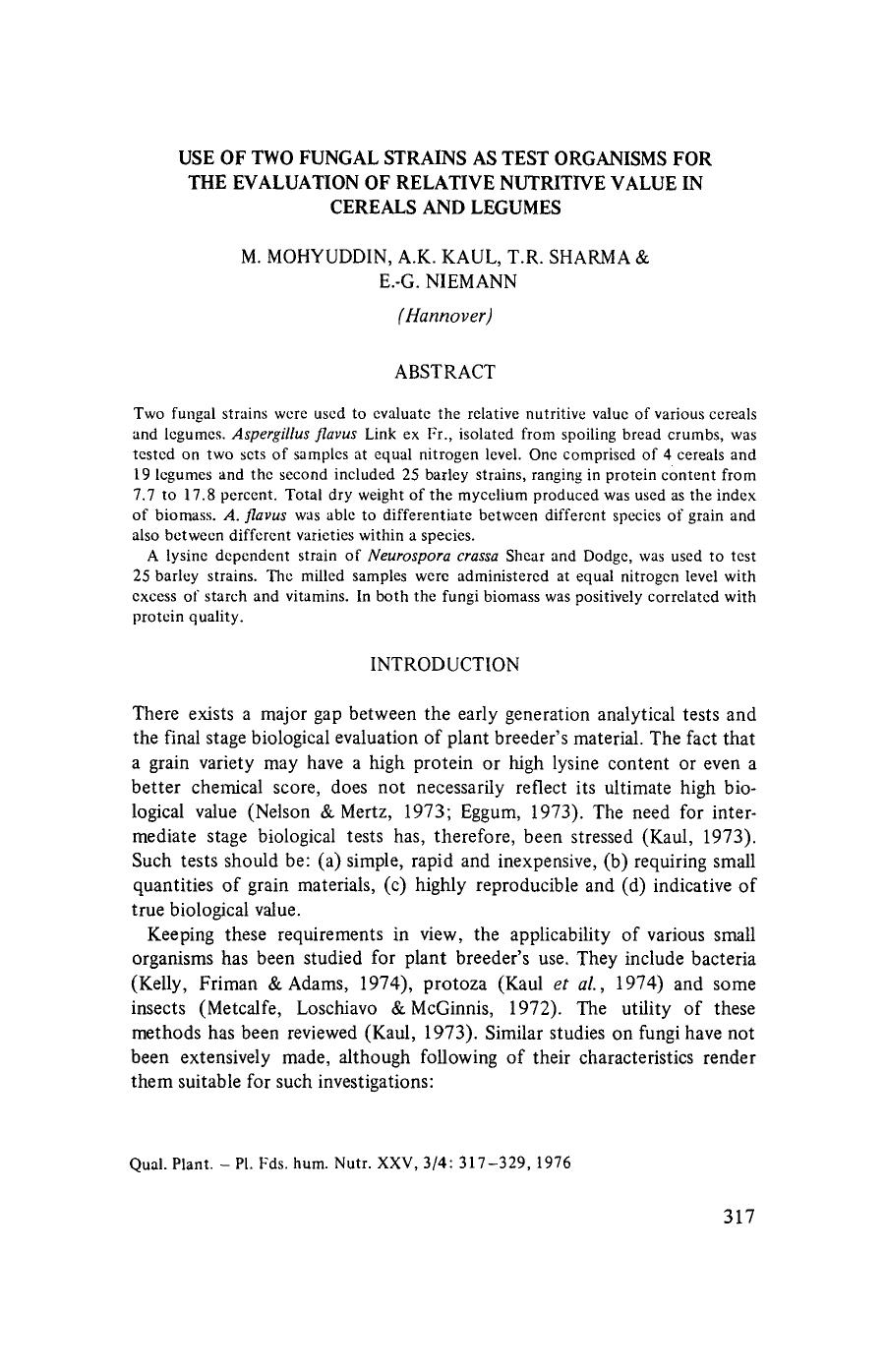 USE OF TWO FUNGAL STRAINS AS TEST ORGANISMS FOR THE EVALUATION OF RELATIVE NUTRITIVE VALUE IN CEREALS AND LEGUMES

M. MOHYUDDIN, A.K. KAUL, T.R. SHARMA & E.-G. NIEMANN

(Hannover)

ABSTRACT

Two fungal strains were used to evaluate the relative nutritive value of various cereals and legumes. Aspergillus flavus Link ex Fr., isolated from spoiling bread crumbs, was tested on two sets of samples at equal nitrogen level. One comprised of 4 cereals and 19 legumes and the second included 25 barley strains, ranging in protein content from 7.7 to 17.8 percent. Total dry weight of the mycelium produced was used as the index of biomass. A. flavus was able to differentiate between different species of grain and also between different varieties within a species.

A lysine dependent strain of Neurospora crassa Shear and Dodge, was used to test 25 barley strains. The milled samples were administered at equal nitrogen level with excess of starch and vitamins. In both the fungi biomass was positively correlated with protein quality.

INTRODUCTION

There exists a major gap between the early generation analytical tests and the final stage biological evaluation of plant breeder's material. The fact that a grain variety may have a high protein or high lysine content or even a better chemical score, does not necessarily reflect its ultimate high biological value (Nelson & Mertz, 1973; Eggum, 1973). The need for intermediate stage biological tests has, therefore, been stressed (Kaul, 1973). Such tests should be: (a) simple, rapid and inexpensive, (b) requiring small quantities of grain materials, (c) highly reproducible and (d) indicative of true biological value.

Keeping these requirements in view, the applicability of various small organisms has been studied for plant breeder's use. They include bacteria (Kelly, Friman & Adams, 1974), protoza (Kaul et al., 1974) and some insects (Metcalfe, Loschiavo & McGinnis, 1972). The utility of these methods has been reviewed (Kaul, 1973). Similar studies on fungi have not been extensively made, although following of their characteristics render them suitable for such investigations:

Qual. Plant. – Pl. Fds. hum. Nutr. XXV, 3/4: 317–329, 1976

317